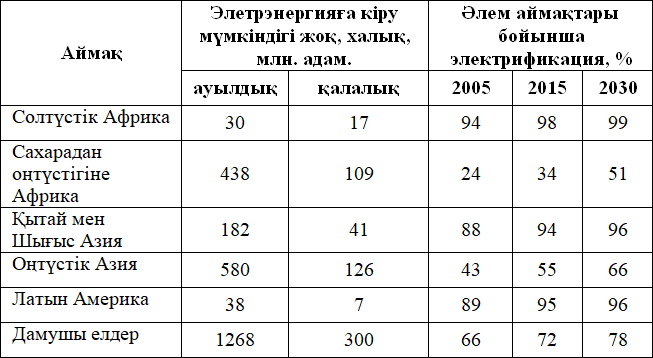 | Аймақ | Элетрэнергияға кіру мүмкіндігі жоқ, халық, млн. адам. | | Әлем аймақтары бойынша электрификация, % | | |
|---|---|---|---|---|---|
| | ауылдық | қалалық | 2005 | 2015 | 2030 |
| Солтүстік Африка | 30 | 17 | 94 | 98 | 99 |
| Сахарадан оңтүстігіне Африка | 438 | 109 | 24 | 34 | 51 |
| Қытай мен Шығыс Азия | 182 | 41 | 88 | 94 | 96 |
| Оңтүстік Азия | 580 | 126 | 43 | 55 | 66 |
| Латын Америка | 38 | 7 | 89 | 95 | 96 |
| Дамушы елдер | 1268 | 300 | 66 | 72 | 78 |